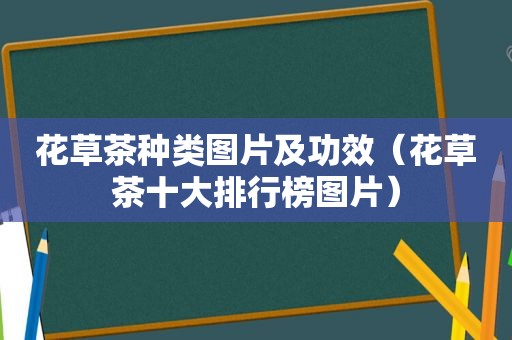 花草茶种类图片及功效（花草茶十大排行榜图片）